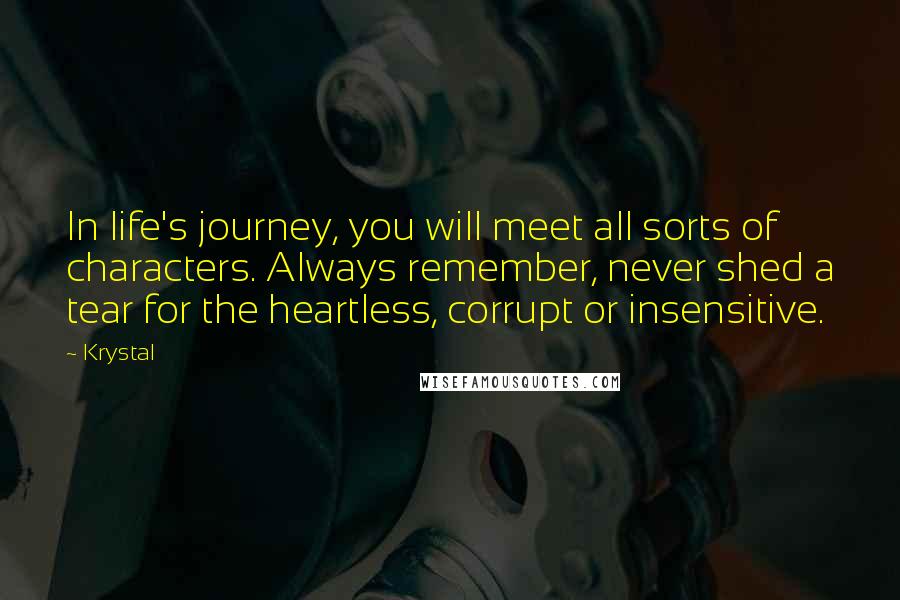 In life's journey, you will meet all sorts of characters. Always remember, never shed a tear for the heartless, corrupt or insensitive.

~ Krystal

WISEFAMOUSQUOTES.COM